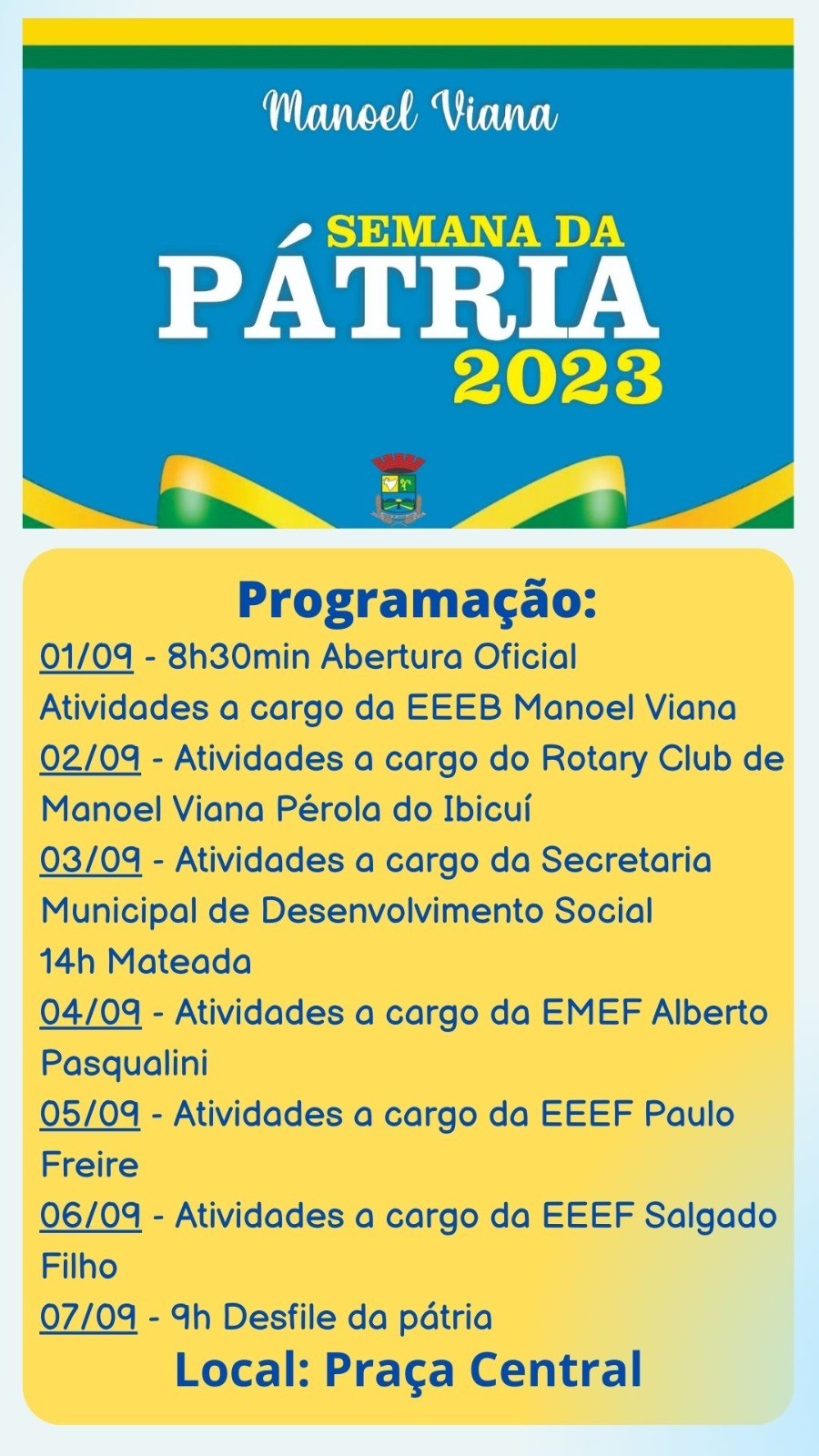 Manoel Viana

SEMANA DA
PÁTRIA
2023

Programação:

01/09 - 8h30min Abertura Oficial
Atividades a cargo da EEEB Manoel Viana
02/09 - Atividades a cargo do Rotary Club de Manoel Viana Pérola do Ibicuí
03/09 - Atividades a cargo da Secretaria Municipal de Desenvolvimento Social
14h Mateada
04/09 - Atividades a cargo da EMEF Alberto Pasqualini
05/09 - Atividades a cargo da EEEF Paulo Freire
06/09 - Atividades a cargo da EEEF Salgado Filho
07/09 - 9h Desfile da pátria

Local: Praça Central